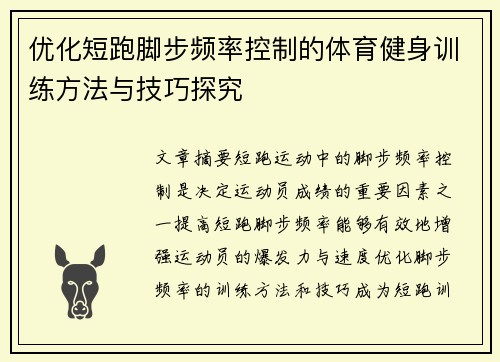 优化短跑脚步频率控制的体育健身训练方法与技巧探究

文章摘要短跑运动中的脚步频率控制是决定运动员成绩的重要因素之一提高短跑脚步频率能够有效地增强运动员的爆发力与速度优化脚步频率的训练方法和技巧成为短跑训